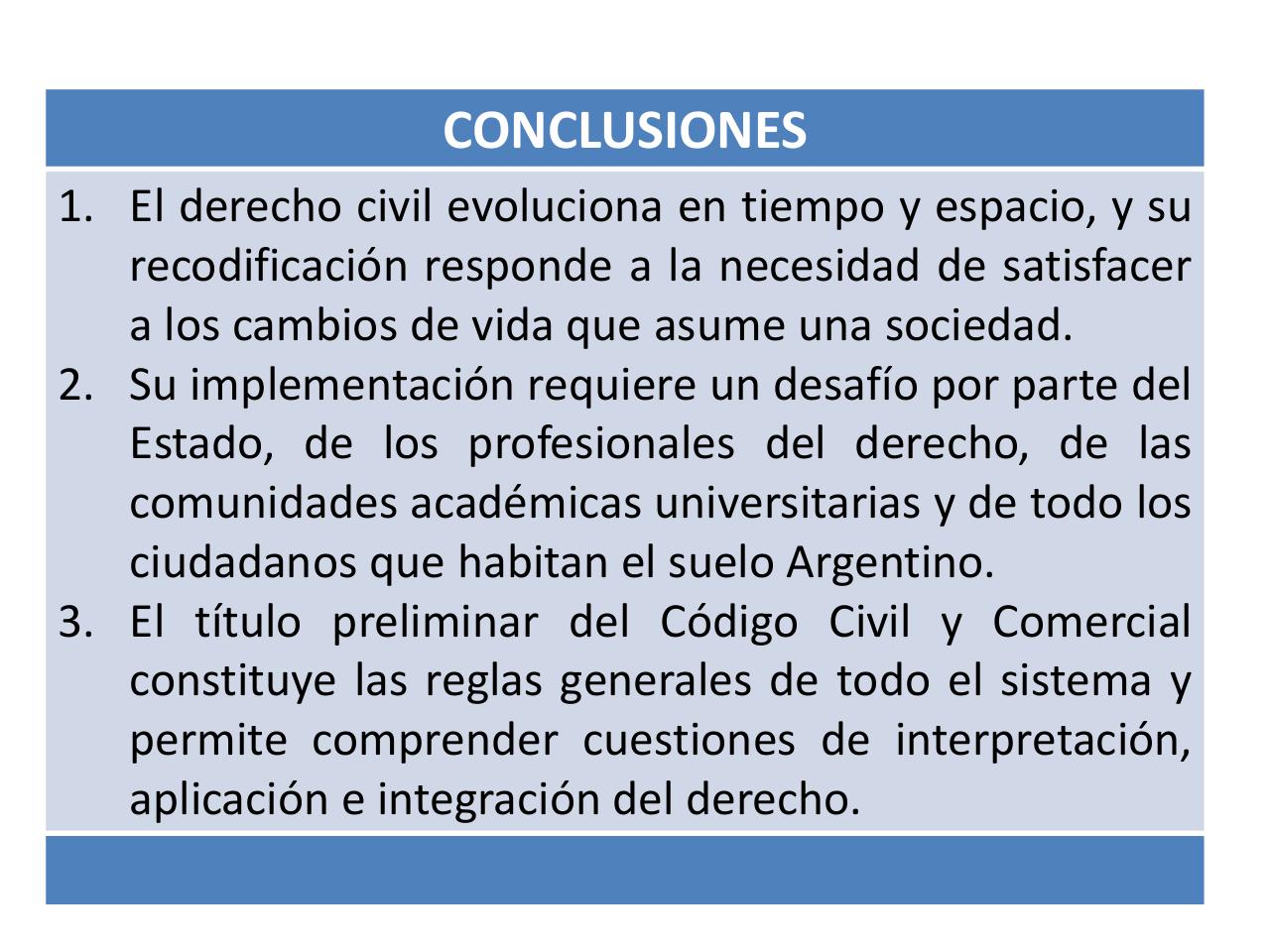 CONCLUSIONES

1. El derecho civil evoluciona en tiempo y espacio, y su recodificación responde a la necesidad de satisfacer a los cambios de vida que asume una sociedad.
2. Su implementación requiere un desafío por parte del Estado, de los profesionales del derecho, de las comunidades académicas universitarias y de todo los ciudadanos que habitan el suelo Argentino.
3. El título preliminar del Código Civil y Comercial constituye las reglas generales de todo el sistema y permite comprender cuestiones de interpretación, aplicación e integración del derecho.